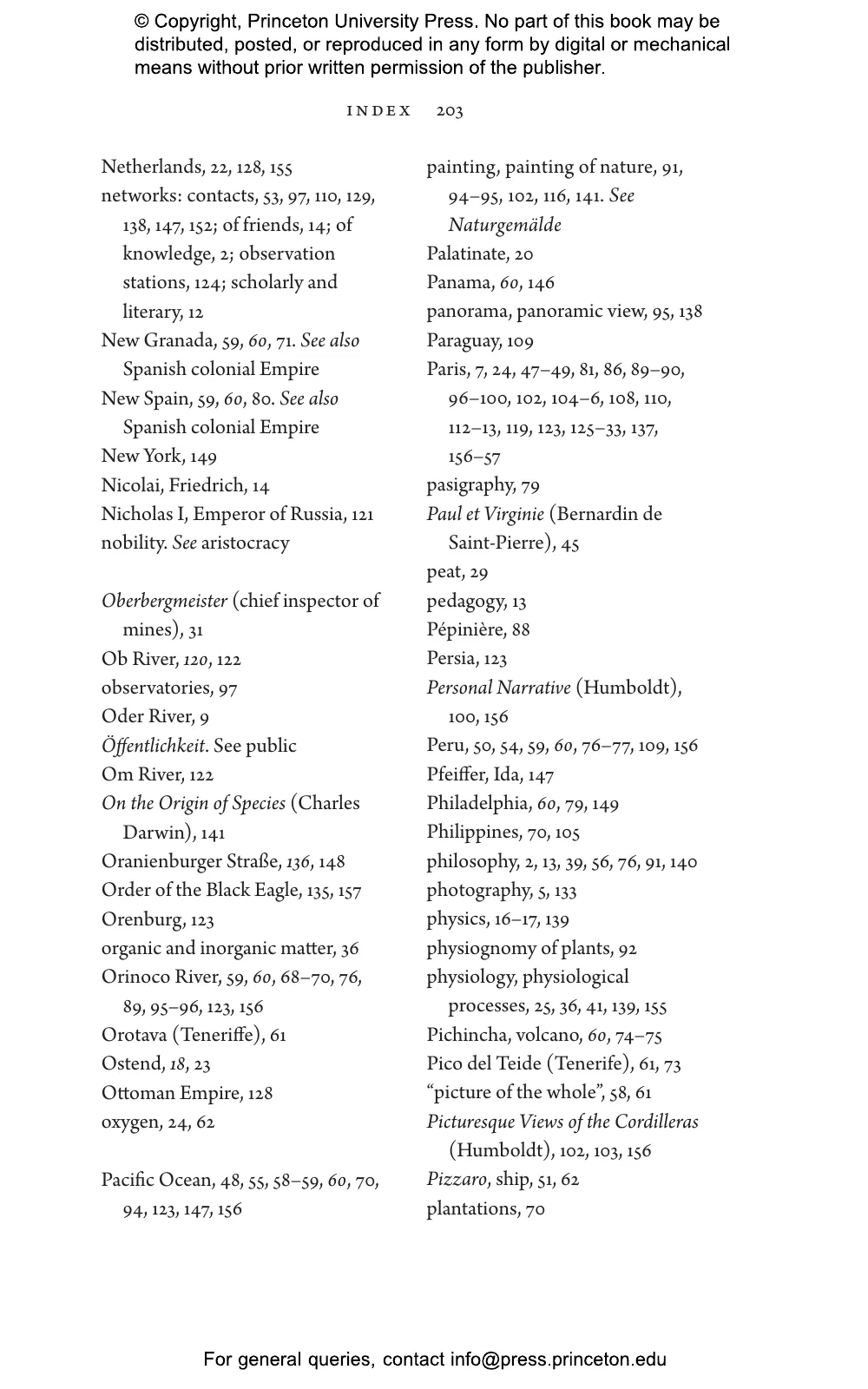 © Copyright, Princeton University Press. No part of this book may be distributed, posted, or reproduced in any form by digital or mechanical means without prior written permission of the publisher.

INDEX 203

Netherlands, 22, 128, 155
networks: contacts, 53, 97, 110, 129, 138, 147, 152; of friends, 14; of knowledge, 2; observation stations, 124; scholarly and literary, 12
New Granada, 59, 60, 71. See also Spanish colonial Empire
New Spain, 59, 60, 80. See also Spanish colonial Empire
New York, 149
Nicolai, Friedrich, 14
Nicholas I, Emperor of Russia, 121
nobility. See aristocracy

Oberbergmeister (chief inspector of mines), 31
Ob River, 120, 122
observatories, 97
Oder River, 9
Öffentlichkeit. See public
Om River, 122
On the Origin of Species (Charles Darwin), 141
Oranienburger Straße, 136, 148
Order of the Black Eagle, 135, 157
Orenburg, 123
organic and inorganic matter, 36
Orinoco River, 59, 60, 68–70, 76, 89, 95–96, 123, 156
Orotava (Teneriffe), 61
Ostend, 18, 23
Ottoman Empire, 128
oxygen, 24, 62

Pacific Ocean, 48, 55, 58–59, 60, 70, 94, 123, 147, 156

painting, painting of nature, 91, 94–95, 102, 116, 141. See Naturgemälde
Palatinate, 20
Panama, 60, 146
panorama, panoramic view, 95, 138
Paraguay, 109
Paris, 7, 24, 47–49, 81, 86, 89–90, 96–100, 102, 104–6, 108, 110, 112–13, 119, 123, 125–33, 137, 156–57
pasigraphy, 79
Paul et Virginie (Bernardin de Saint-Pierre), 45
peat, 29
pedagogy, 13
Pépinière, 88
Persia, 123
Personal Narrative (Humboldt), 100, 156
Peru, 50, 54, 59, 60, 76–77, 109, 156
Pfeiffer, Ida, 147
Philadelphia, 60, 79, 149
Philippines, 70, 105
philosophy, 2, 13, 39, 56, 76, 91, 140
photography, 5, 133
physics, 16–17, 139
physiognomy of plants, 92
physiology, physiological processes, 25, 36, 41, 139, 155
Pichincha, volcano, 60, 74–75
Pico del Teide (Tenerife), 61, 73
"picture of the whole", 58, 61
Picturesque Views of the Cordilleras (Humboldt), 102, 103, 156
Pizzaro, ship, 51, 62
plantations, 70

For general queries, contact info@press.princeton.edu